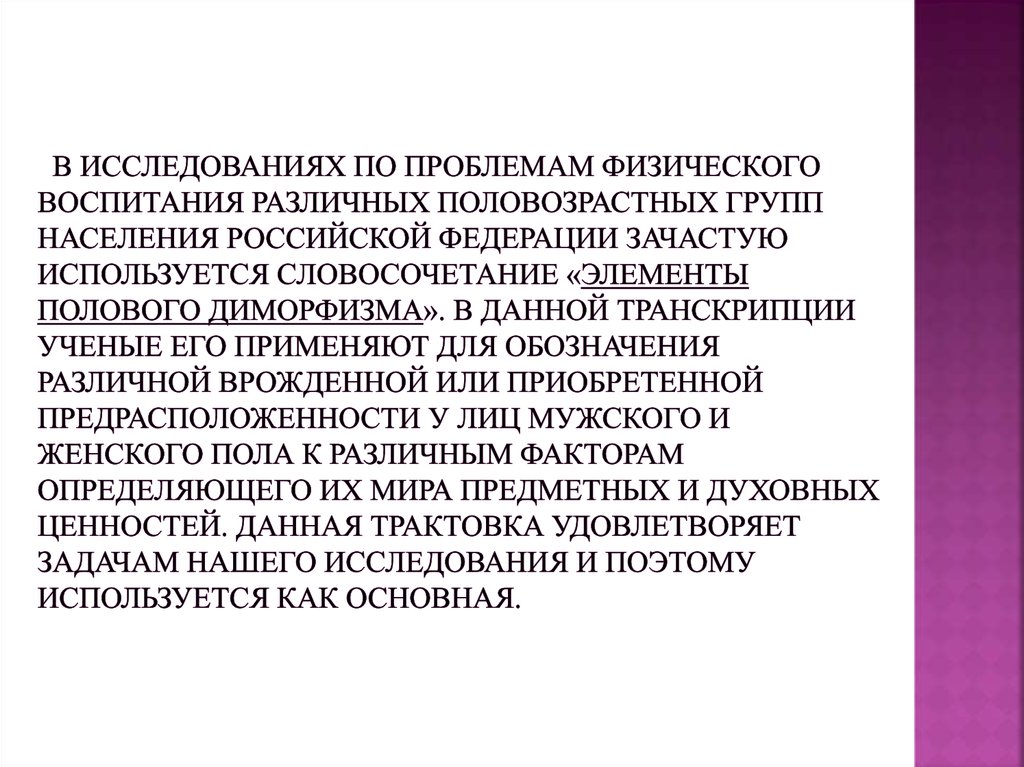 В ИССЛЕДОВАНИЯХ ПО ПРОБЛЕМАМ ФИЗИЧЕСКОГО ВОСПИТАНИЯ РАЗЛИЧНЫХ ПОЛОВОЗРАСТНЫХ ГРУПП НАСЕЛЕНИЯ РОССИЙСКОЙ ФЕДЕРАЦИИ ЗАЧАСТУЮ ИСПОЛЬЗУЕТСЯ СЛОВОСОЧЕТАНИЕ «ЭЛЕМЕНТЫ ПОЛОВОГО ДИМОРФИЗМА». В ДАННОЙ ТРАНСКРИПЦИИ УЧЕНЫЕ ЕГО ПРИМЕНЯЮТ ДЛЯ ОБОЗНАЧЕНИЯ РАЗЛИЧНОЙ ВРОЖДЕННОЙ ИЛИ ПРИОБРЕТЕННОЙ ПРЕДРАСПОЛОЖЕННОСТИ У ЛИЦ МУЖСКОГО И ЖЕНСКОГО ПОЛА К РАЗЛИЧНЫМ ФАКТОРАМ ОПРЕДЕЛЯЮЩЕГО ИХ МИРА ПРЕДМЕТНЫХ И ДУХОВНЫХ ЦЕННОСТЕЙ. ДАННАЯ ТРАКТОВКА УДОВЛЕТВОРЯЕТ ЗАДАЧАМ НАШЕГО ИССЛЕДОВАНИЯ И ПОЭТОМУ ИСПОЛЬЗУЕТСЯ КАК ОСНОВНАЯ.